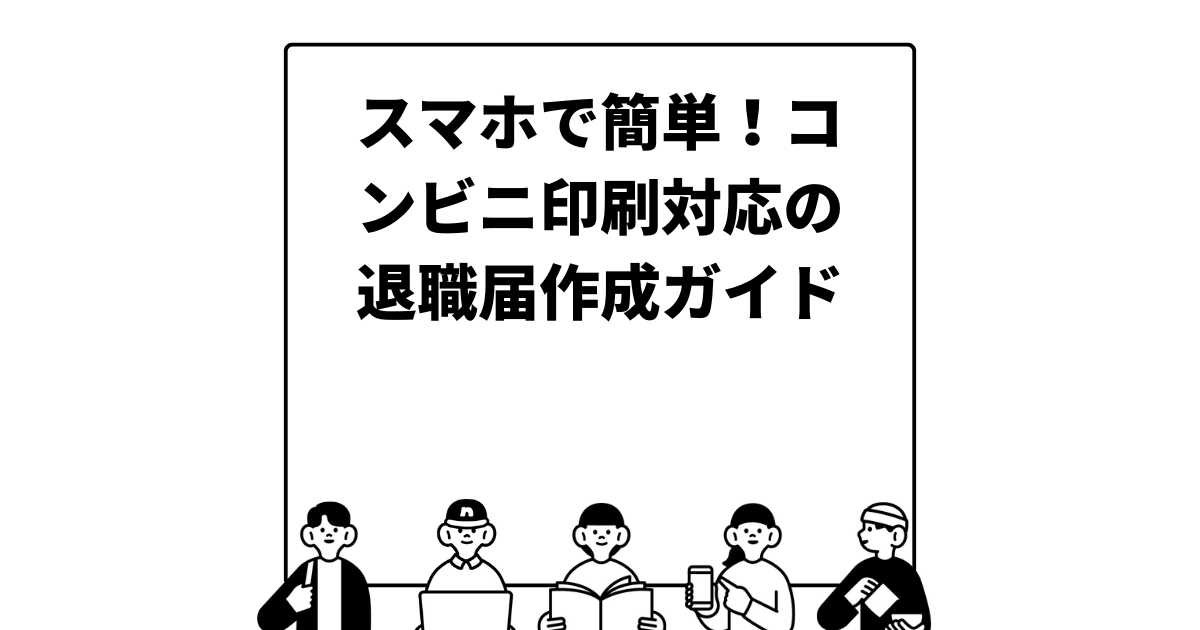 スマホで簡単！コンビニ印刷対応の退職届作成ガイド